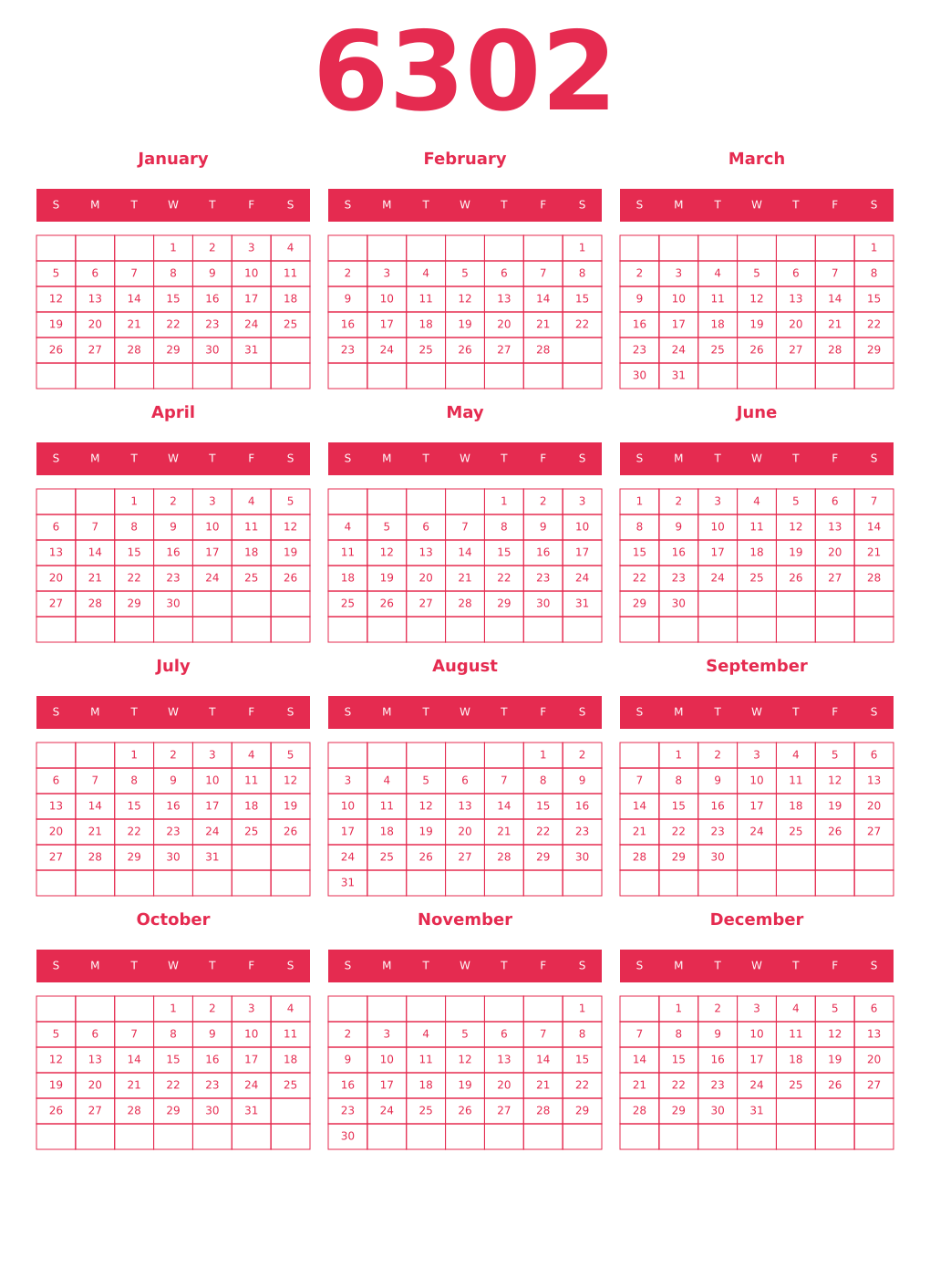 6302

January

| S | M | T | W | T | F | S |
|---|---|---|---|---|---|---|
| | | | 1 | 2 | 3 | 4 |
| 5 | 6 | 7 | 8 | 9 | 10 | 11 |
| 12 | 13 | 14 | 15 | 16 | 17 | 18 |
| 19 | 20 | 21 | 22 | 23 | 24 | 25 |
| 26 | 27 | 28 | 29 | 30 | 31 | |
| | | | | | | |

February

| S | M | T | W | T | F | S |
|---|---|---|---|---|---|---|
| | | | | | | 1 |
| 2 | 3 | 4 | 5 | 6 | 7 | 8 |
| 9 | 10 | 11 | 12 | 13 | 14 | 15 |
| 16 | 17 | 18 | 19 | 20 | 21 | 22 |
| 23 | 24 | 25 | 26 | 27 | 28 | |
| | | | | | | |

March

| S | M | T | W | T | F | S |
|---|---|---|---|---|---|---|
| | | | | | | 1 |
| 2 | 3 | 4 | 5 | 6 | 7 | 8 |
| 9 | 10 | 11 | 12 | 13 | 14 | 15 |
| 16 | 17 | 18 | 19 | 20 | 21 | 22 |
| 23 | 24 | 25 | 26 | 27 | 28 | 29 |
| 30 | 31 | | | | | |

April

| S | M | T | W | T | F | S |
|---|---|---|---|---|---|---|
| | | 1 | 2 | 3 | 4 | 5 |
| 6 | 7 | 8 | 9 | 10 | 11 | 12 |
| 13 | 14 | 15 | 16 | 17 | 18 | 19 |
| 20 | 21 | 22 | 23 | 24 | 25 | 26 |
| 27 | 28 | 29 | 30 | | | |
| | | | | | | |

May

| S | M | T | W | T | F | S |
|---|---|---|---|---|---|---|
| | | | | 1 | 2 | 3 |
| 4 | 5 | 6 | 7 | 8 | 9 | 10 |
| 11 | 12 | 13 | 14 | 15 | 16 | 17 |
| 18 | 19 | 20 | 21 | 22 | 23 | 24 |
| 25 | 26 | 27 | 28 | 29 | 30 | 31 |
| | | | | | | |

June

| S | M | T | W | T | F | S |
|---|---|---|---|---|---|---|
| 1 | 2 | 3 | 4 | 5 | 6 | 7 |
| 8 | 9 | 10 | 11 | 12 | 13 | 14 |
| 15 | 16 | 17 | 18 | 19 | 20 | 21 |
| 22 | 23 | 24 | 25 | 26 | 27 | 28 |
| 29 | 30 | | | | | |
| | | | | | | |

July

| S | M | T | W | T | F | S |
|---|---|---|---|---|---|---|
| | | 1 | 2 | 3 | 4 | 5 |
| 6 | 7 | 8 | 9 | 10 | 11 | 12 |
| 13 | 14 | 15 | 16 | 17 | 18 | 19 |
| 20 | 21 | 22 | 23 | 24 | 25 | 26 |
| 27 | 28 | 29 | 30 | 31 | | |
| | | | | | | |

August

| S | M | T | W | T | F | S |
|---|---|---|---|---|---|---|
| | | | | | 1 | 2 |
| 3 | 4 | 5 | 6 | 7 | 8 | 9 |
| 10 | 11 | 12 | 13 | 14 | 15 | 16 |
| 17 | 18 | 19 | 20 | 21 | 22 | 23 |
| 24 | 25 | 26 | 27 | 28 | 29 | 30 |
| 31 | | | | | | |

September

| S | M | T | W | T | F | S |
|---|---|---|---|---|---|---|
| | 1 | 2 | 3 | 4 | 5 | 6 |
| 7 | 8 | 9 | 10 | 11 | 12 | 13 |
| 14 | 15 | 16 | 17 | 18 | 19 | 20 |
| 21 | 22 | 23 | 24 | 25 | 26 | 27 |
| 28 | 29 | 30 | | | | |
| | | | | | | |

October

| S | M | T | W | T | F | S |
|---|---|---|---|---|---|---|
| | | | 1 | 2 | 3 | 4 |
| 5 | 6 | 7 | 8 | 9 | 10 | 11 |
| 12 | 13 | 14 | 15 | 16 | 17 | 18 |
| 19 | 20 | 21 | 22 | 23 | 24 | 25 |
| 26 | 27 | 28 | 29 | 30 | 31 | |
| | | | | | | |

November

| S | M | T | W | T | F | S |
|---|---|---|---|---|---|---|
| | | | | | | 1 |
| 2 | 3 | 4 | 5 | 6 | 7 | 8 |
| 9 | 10 | 11 | 12 | 13 | 14 | 15 |
| 16 | 17 | 18 | 19 | 20 | 21 | 22 |
| 23 | 24 | 25 | 26 | 27 | 28 | 29 |
| 30 | | | | | | |

December

| S | M | T | W | T | F | S |
|---|---|---|---|---|---|---|
| | 1 | 2 | 3 | 4 | 5 | 6 |
| 7 | 8 | 9 | 10 | 11 | 12 | 13 |
| 14 | 15 | 16 | 17 | 18 | 19 | 20 |
| 21 | 22 | 23 | 24 | 25 | 26 | 27 |
| 28 | 29 | 30 | 31 | | | |
| | | | | | | |